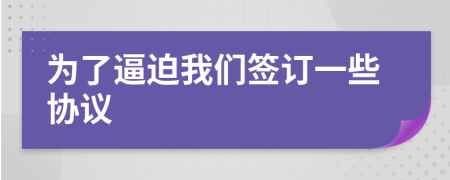 为了逼迫我们签订一些协议